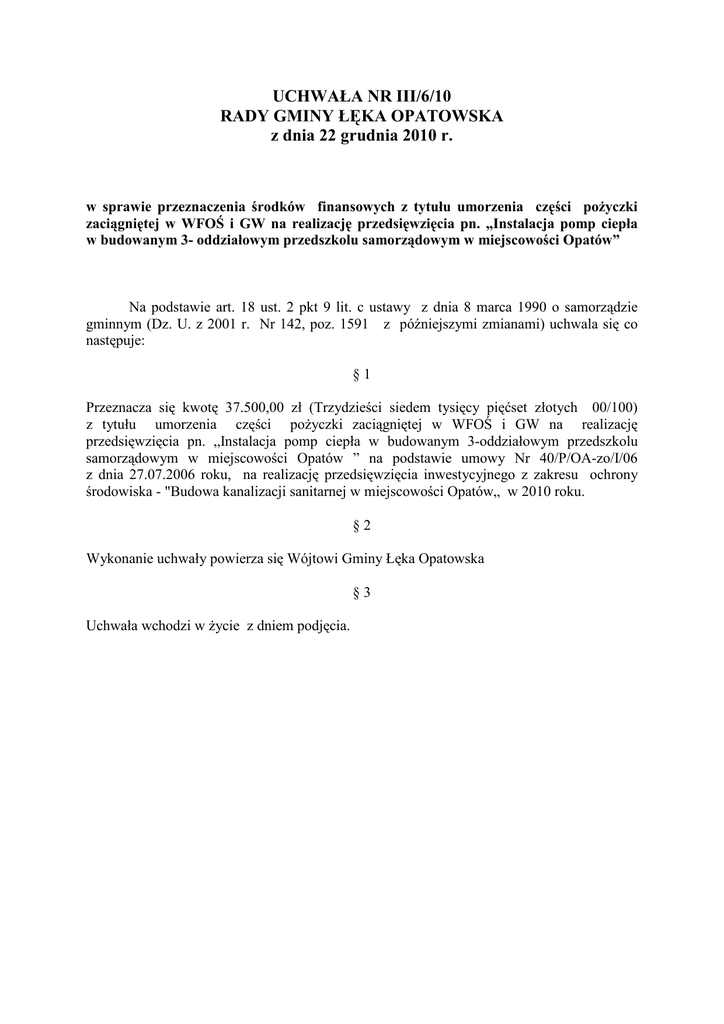 UCHWAŁA NR III/6/10
RADY GMINY ŁĘKA OPATOWSKA
z dnia 22 grudnia 2010 r.

w sprawie przeznaczenia środków finansowych z tytułu umorzenia części pożyczki zaciągniętej w WFOŚ i GW na realizację przedsięwzięcia pn. „Instalacja pomp ciepła w budowanym 3- oddziałowym przedszkolu samorządowym w miejscowości Opatów”

Na podstawie art. 18 ust. 2 pkt 9 lit. c ustawy z dnia 8 marca 1990 o samorządzie gminnym (Dz. U. z 2001 r. Nr 142, poz. 1591 z późniejszymi zmianami) uchwala się co następuje:

§ 1

Przeznacza się kwotę 37.500,00 zł (Trzydzieści siedem tysięcy pięćset złotych 00/100) z tytułu umorzenia części pożyczki zaciągniętej w WFOŚ i GW na realizację przedsięwzięcia pn. „Instalacja pomp ciepła w budowanym 3-oddziałowym przedszkolu samorządowym w miejscowości Opatów ” na podstawie umowy Nr 40/P/OA-zo/I/06 z dnia 27.07.2006 roku, na realizację przedsięwzięcia inwestycyjnego z zakresu ochrony środowiska - "Budowa kanalizacji sanitarnej w miejscowości Opatów„ w 2010 roku.

§ 2

Wykonanie uchwały powierza się Wójtowi Gminy Łęka Opatowska

§ 3

Uchwała wchodzi w życie z dniem podjęcia.